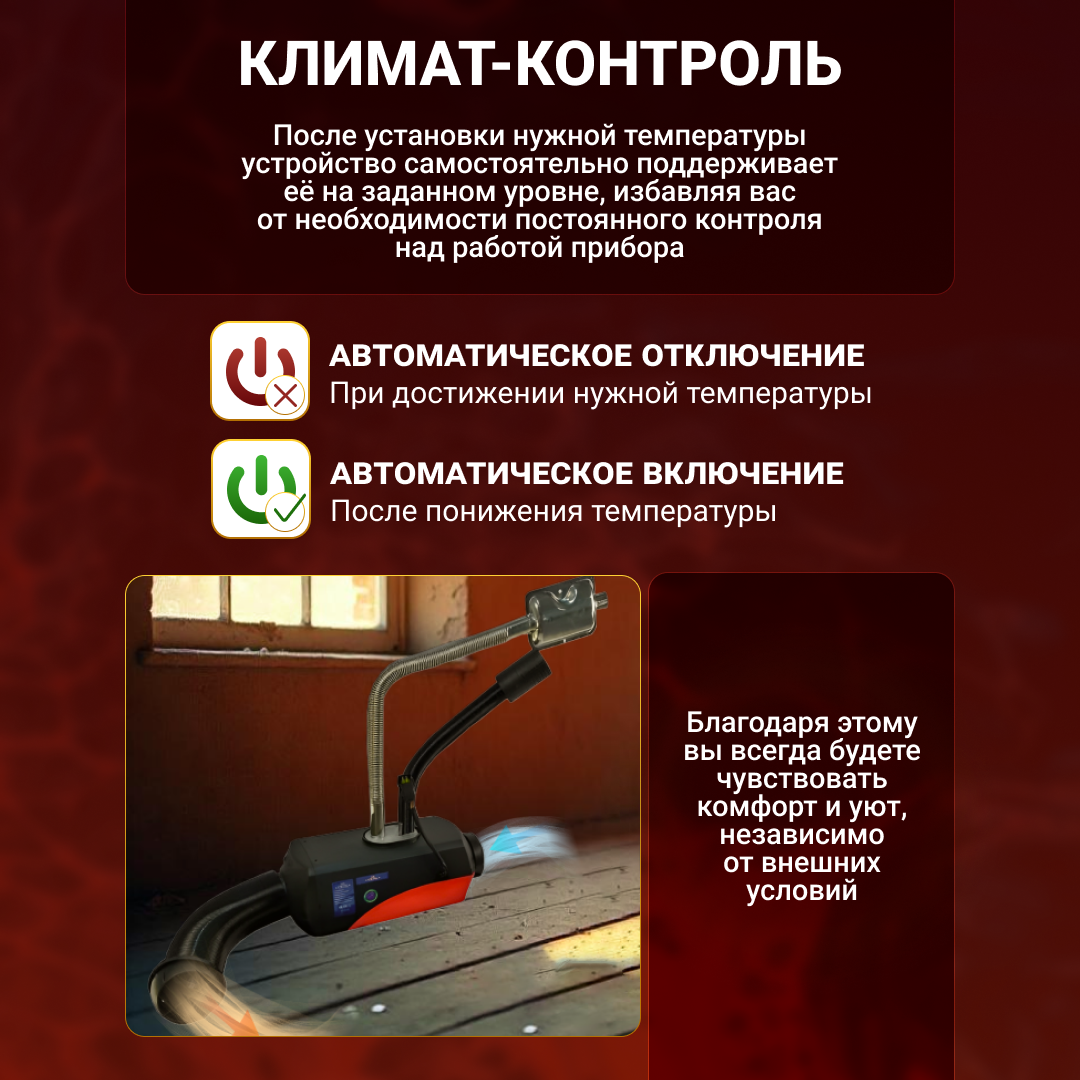 КЛИМАТ-КОНТРОЛЬ

После установки нужной температуры устройство самостоятельно поддерживает её на заданном уровне, избавляя вас от необходимости постоянного контроля над работой прибора

АВТОМАТИЧЕСКОЕ ОТКЛЮЧЕНИЕ
При достижении нужной температуры

АВТОМАТИЧЕСКОЕ ВКЛЮЧЕНИЕ
После понижения температуры

Благодаря этому вы всегда будете чувствовать комфорт и уют, независимо от внешних условий